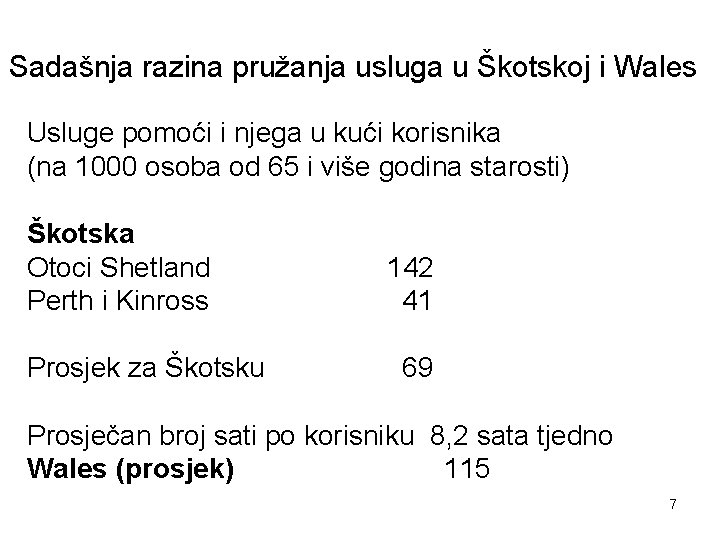 Sadašnja razina pružanja usluga u Škotskoj i Wales

Usluge pomoći i njega u kući korisnika
(na 1000 osoba od 65 i više godina starosti)

Škotska
Otoci Shetland 142
Perth i Kinross 41

Prosjek za Škotsku 69

Prosječan broj sati po korisniku 8,2 sata tjedno
Wales (prosjek) 115

7